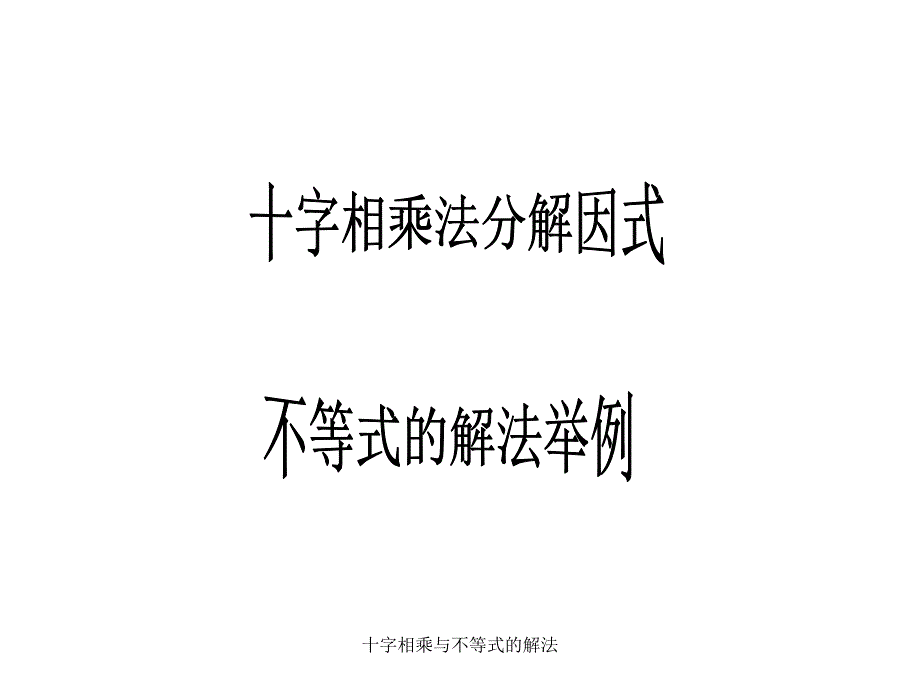 十字相乘法分解因式

不等式的解法举例

十字相乘与不等式的解法